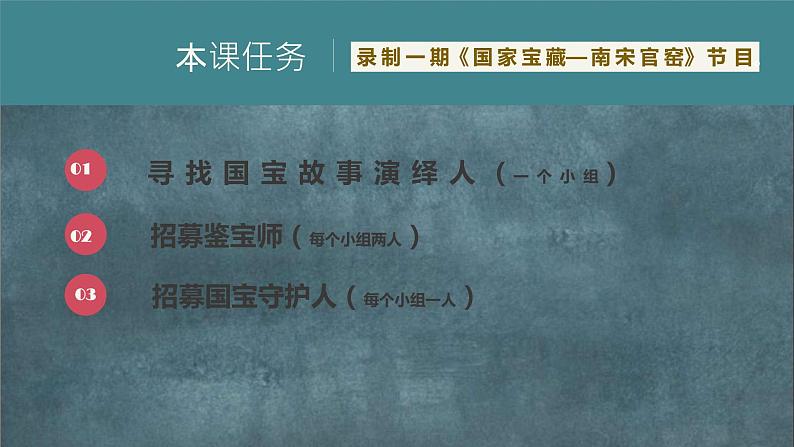 本课任务

录制一期《国家宝藏—南宋官窑》节目

01 寻找国宝故事演绎人（一个小组）

02 招募鉴宝师（每个小组两人）

03 招募国宝守护人（每个小组一人）